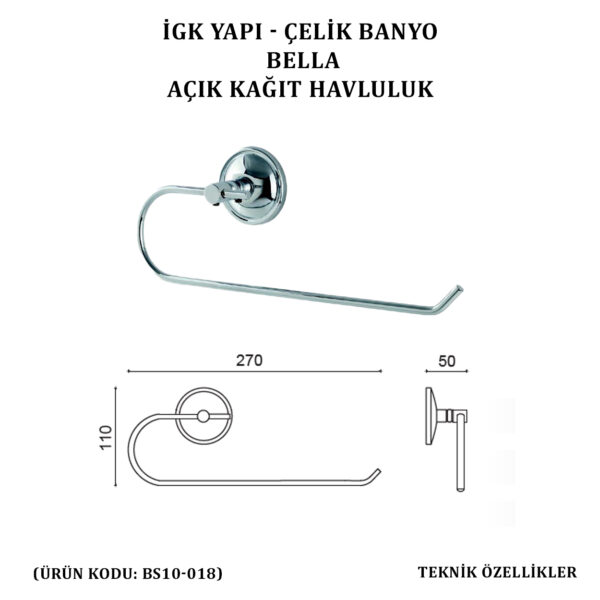 İGK YAPI - ÇELİK BANYO
BELLA
AÇIK KAĞIT HAVLULUK

270

50

110

(ÜRÜN KODU: BS10-018)

TEKNİK ÖZELLİKLER